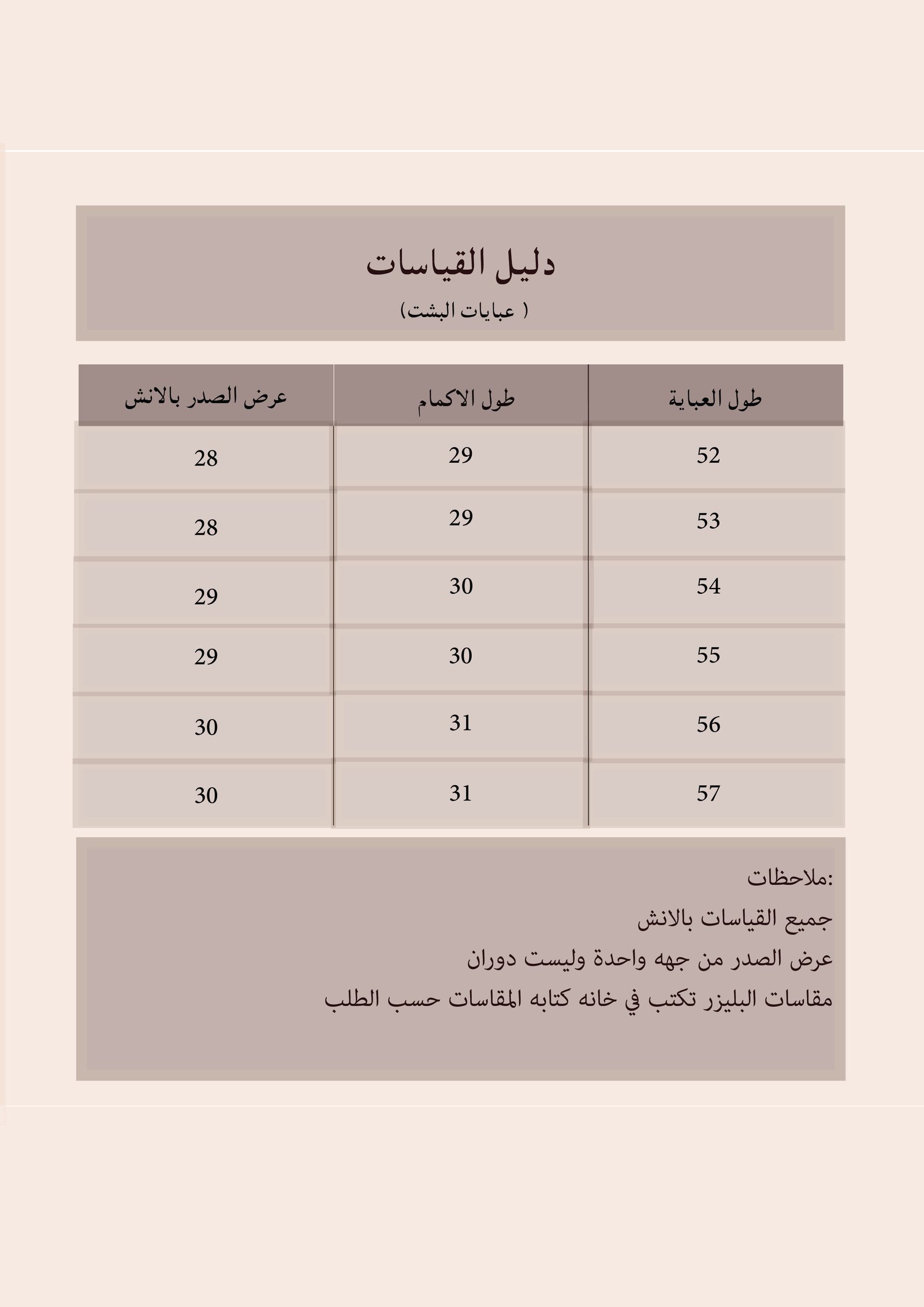 دليل القياسات

( عبايات البشت)

| طول العباية | طول الاكمام | عرض الصدر بالانش |
|---|---|---|
| 52 | 29 | 28 |
| 53 | 29 | 28 |
| 54 | 30 | 29 |
| 55 | 30 | 29 |
| 56 | 31 | 30 |
| 57 | 31 | 30 |

:ملاحظات

جميع القياسات بالانش

عرض الصدر من جهه واحدة وليست دوران

مقاسات البليزر تكتب في خانه كتابه المقاسات حسب الطلب